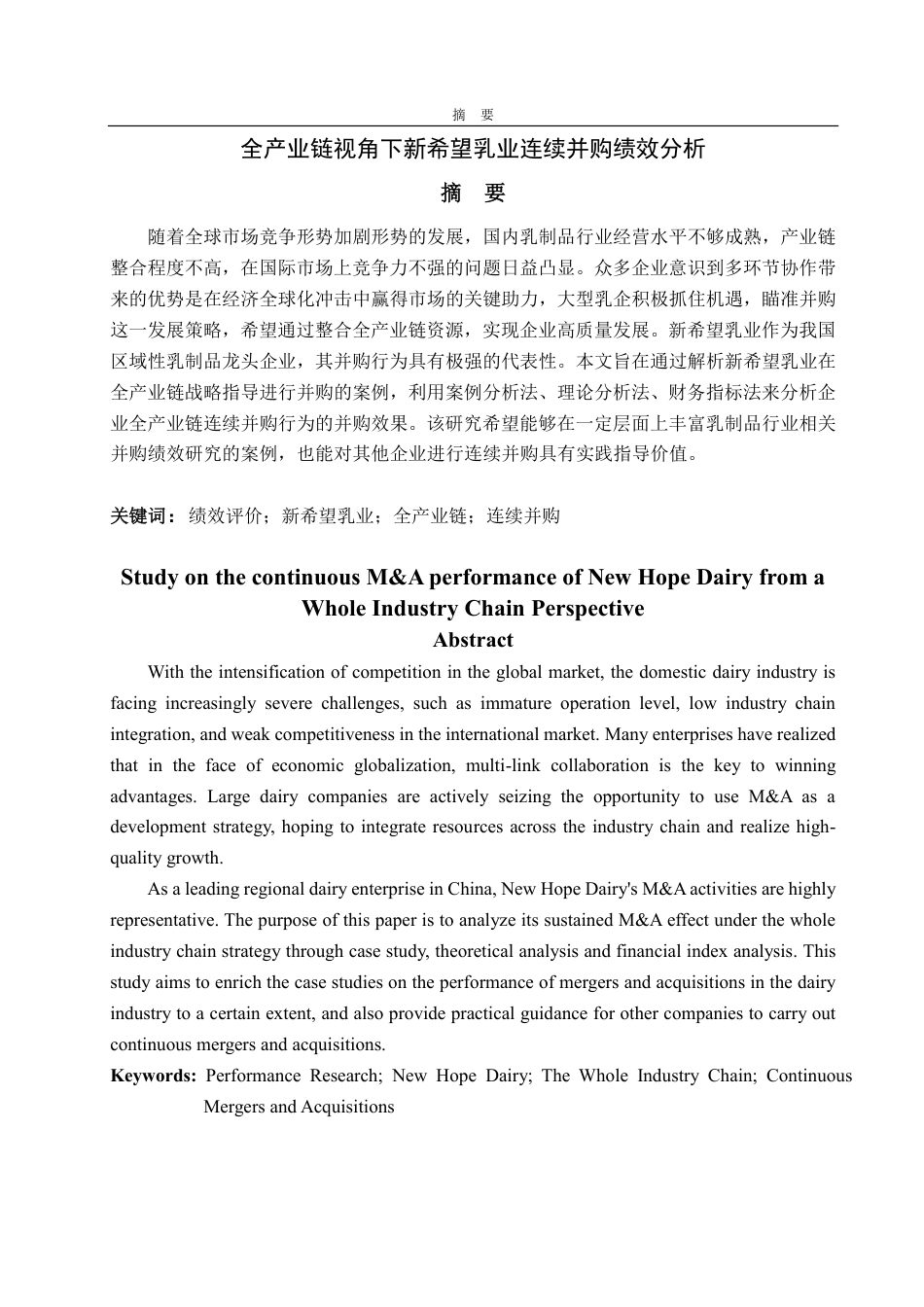 摘　要

全产业链视角下新希望乳业连续并购绩效分析

摘　要

随着全球市场竞争形势加剧形势的发展，国内乳制品行业经营水平不够成熟，产业链整合程度不高，在国际市场上竞争力不强的问题日益凸显。众多企业意识到多环节协作带来的优势是在经济全球化冲击中赢得市场的关键助力，大型乳企积极抓住机遇，瞄准并购这一发展策略，希望通过整合全产业链资源，实现企业高质量发展。新希望乳业作为我国区域性乳制品龙头企业，其并购行为具有极强的代表性。本文旨在通过解析新希望乳业在全产业链战略指导进行并购的案例，利用案例分析法、理论分析法、财务指标法来分析企业全产业链连续并购行为的并购效果。该研究希望能够在一定层面上丰富乳制品行业相关并购绩效研究的案例，也能对其他企业进行连续并购具有实践指导价值。

关键词：绩效评价；新希望乳业；全产业链；连续并购

Study on the continuous M&A performance of New Hope Dairy from a Whole Industry Chain Perspective

Abstract

With the intensification of competition in the global market, the domestic dairy industry is facing increasingly severe challenges, such as immature operation level, low industry chain integration, and weak competitiveness in the international market. Many enterprises have realized that in the face of economic globalization, multi-link collaboration is the key to winning advantages. Large dairy companies are actively seizing the opportunity to use M&A as a development strategy, hoping to integrate resources across the industry chain and realize high-quality growth.

As a leading regional dairy enterprise in China, New Hope Dairy's M&A activities are highly representative. The purpose of this paper is to analyze its sustained M&A effect under the whole industry chain strategy through case study, theoretical analysis and financial index analysis. This study aims to enrich the case studies on the performance of mergers and acquisitions in the dairy industry to a certain extent, and also provide practical guidance for other companies to carry out continuous mergers and acquisitions.

Keywords: Performance Research; New Hope Dairy; The Whole Industry Chain; Continuous Mergers and Acquisitions